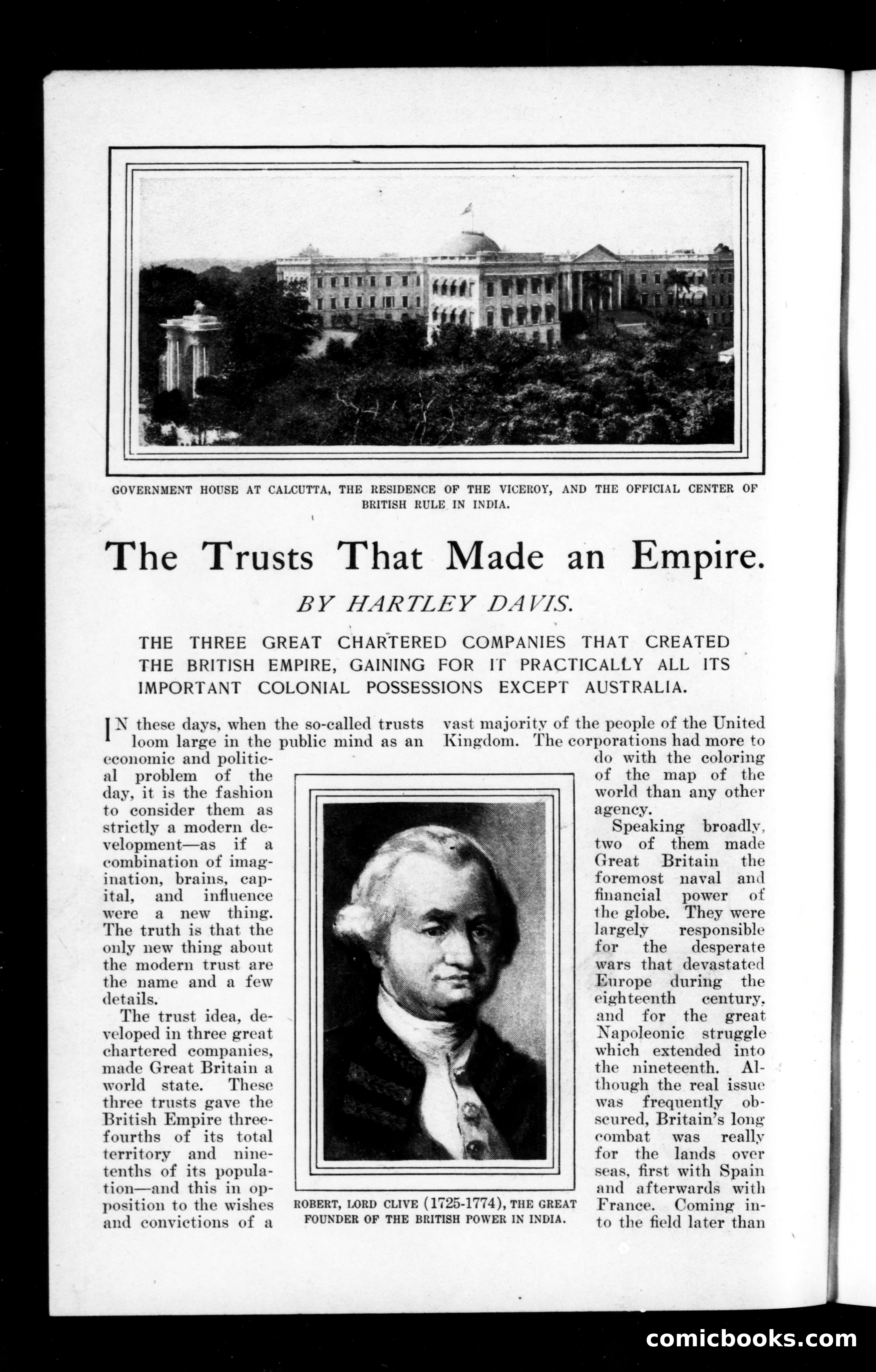 GOVERNMENT HOUSE AT CALCUTTA, THE RESIDENCE OF THE VICEROY, AND THE OFFICIAL CENTER OF BRITISH RULE IN INDIA.

The Trusts That Made an Empire.

BY HARTLEY DAVIS.

THE THREE GREAT CHARTERED COMPANIES THAT CREATED THE BRITISH EMPIRE, GAINING FOR IT PRACTICALLY ALL ITS IMPORTANT COLONIAL POSSESSIONS EXCEPT AUSTRALIA.

IN these days, when the so-called trusts loom large in the public mind as an economic and political problem of the day, it is the fashion to consider them as strictly a modern development—as if a combination of imagination, brains, capital, and influence were a new thing. The truth is that the only new thing about the modern trust are the name and a few details.

The trust idea, developed in three great chartered companies, made Great Britain a world state. These three trusts gave the British Empire three-fourths of its total territory and nine-tenths of its population—and this in opposition to the wishes and convictions of a vast majority of the people of the United Kingdom. The corporations had more to do with the coloring of the map of the world than any other agency.

Speaking broadly, two of them made Great Britain the foremost naval and financial power of the globe. They were largely responsible for the desperate wars that devastated Europe during the eighteenth century, and for the great Napoleonic struggle which extended into the nineteenth. Although the real issue was frequently obscured, Britain's long combat was really for the lands over seas, first with Spain and afterwards with France. Coming into the field later than

ROBERT, LORD CLIVE (1725-1774), THE GREAT FOUNDER OF THE BRITISH POWER IN INDIA.

comicbooks.com